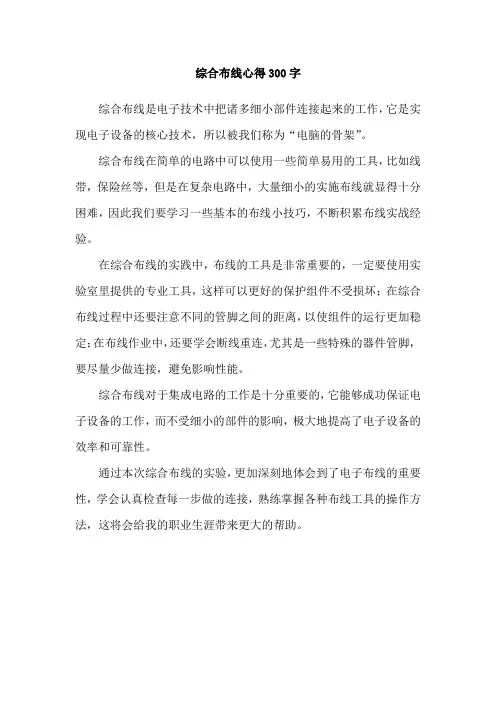 综合布线心得300字

综合布线是电子技术中把诸多细小部件连接起来的工作，它是实现电子设备的核心技术，所以被我们称为“电脑的骨架”。

综合布线在简单的电路中可以使用一些简单易用的工具，比如线带，保险丝等，但是在复杂电路中，大量细小的实施布线就显得十分困难，因此我们要学习一些基本的布线小技巧，不断积累布线实战经验。

在综合布线的实践中，布线的工具是非常重要的，一定要使用实验室里提供的专业工具，这样可以更好的保护组件不受损坏；在综合布线过程中还要注意不同的管脚之间的距离，以使组件的运行更加稳定；在布线作业中，还要学会断线重连，尤其是一些特殊的器件管脚，要尽量少做连接，避免影响性能。

综合布线对于集成电路的工作是十分重要的，它能够成功保证电子设备的工作，而不受细小的部件的影响，极大地提高了电子设备的效率和可靠性。

通过本次综合布线的实验，更加深刻地体会到了电子布线的重要性，学会认真检查每一步做的连接，熟练掌握各种布线工具的操作方法，这将会给我的职业生涯带来更大的帮助。